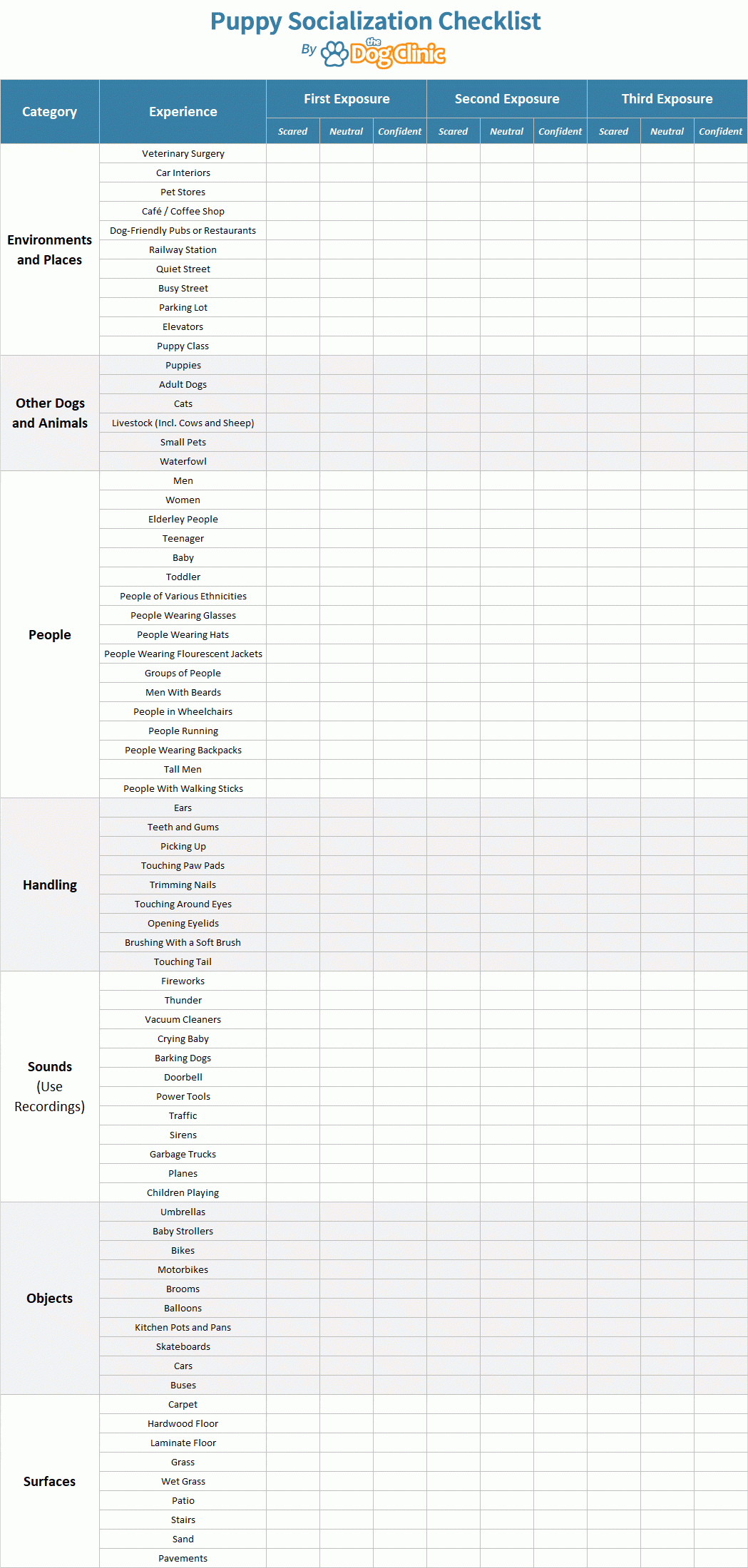 Puppy Socialization Checklist
By the Dog Clinic

| Category | Experience | First Exposure Scared | First Exposure Neutral | First Exposure Confident | Second Exposure Scared | Second Exposure Neutral | Second Exposure Confident | Third Exposure Scared | Third Exposure Neutral | Third Exposure Confident |
|---|---|---|---|---|---|---|---|---|---|---|
| Environments and Places | Veterinary Surgery | | | | | | | | | |
| | Car Interiors | | | | | | | | | |
| | Pet Stores | | | | | | | | | |
| | Café / Coffee Shop | | | | | | | | | |
| | Dog-Friendly Pubs or Restaurants | | | | | | | | | |
| | Railway Station | | | | | | | | | |
| | Quiet Street | | | | | | | | | |
| | Busy Street | | | | | | | | | |
| | Parking Lot | | | | | | | | | |
| | Elevators | | | | | | | | | |
| | Puppy Class | | | | | | | | | |
| Other Dogs and Animals | Puppies | | | | | | | | | |
| | Adult Dogs | | | | | | | | | |
| | Cats | | | | | | | | | |
| | Livestock (Incl. Cows and Sheep) | | | | | | | | | |
| | Small Pets | | | | | | | | | |
| | Waterfowl | | | | | | | | | |
| People | Men | | | | | | | | | |
| | Women | | | | | | | | | |
| | Elderley People | | | | | | | | | |
| | Teenager | | | | | | | | | |
| | Baby | | | | | | | | | |
| | Toddler | | | | | | | | | |
| | People of Various Ethnicities | | | | | | | | | |
| | People Wearing Glasses | | | | | | | | | |
| | People Wearing Hats | | | | | | | | | |
| | People Wearing Flourescent Jackets | | | | | | | | | |
| | Groups of People | | | | | | | | | |
| | Men With Beards | | | | | | | | | |
| | People in Wheelchairs | | | | | | | | | |
| | People Running | | | | | | | | | |
| | People Wearing Backpacks | | | | | | | | | |
| | Tall Men | | | | | | | | | |
| | People With Walking Sticks | | | | | | | | | |
| Handling | Ears | | | | | | | | | |
| | Teeth and Gums | | | | | | | | | |
| | Picking Up | | | | | | | | | |
| | Touching Paw Pads | | | | | | | | | |
| | Trimming Nails | | | | | | | | | |
| | Touching Around Eyes | | | | | | | | | |
| | Opening Eyelids | | | | | | | | | |
| | Brushing With a Soft Brush | | | | | | | | | |
| | Touching Tail | | | | | | | | | |
| Sounds (Use Recordings) | Fireworks | | | | | | | | | |
| | Thunder | | | | | | | | | |
| | Vacuum Cleaners | | | | | | | | | |
| | Crying Baby | | | | | | | | | |
| | Barking Dogs | | | | | | | | | |
| | Doorbell | | | | | | | | | |
| | Power Tools | | | | | | | | | |
| | Traffic | | | | | | | | | |
| | Sirens | | | | | | | | | |
| | Garbage Trucks | | | | | | | | | |
| | Planes | | | | | | | | | |
| | Children Playing | | | | | | | | | |
| Objects | Umbrellas | | | | | | | | | |
| | Baby Strollers | | | | | | | | | |
| | Bikes | | | | | | | | | |
| | Motorbikes | | | | | | | | | |
| | Brooms | | | | | | | | | |
| | Balloons | | | | | | | | | |
| | Kitchen Pots and Pans | | | | | | | | | |
| | Skateboards | | | | | | | | | |
| | Cars | | | | | | | | | |
| | Buses | | | | | | | | | |
| Surfaces | Carpet | | | | | | | | | |
| | Hardwood Floor | | | | | | | | | |
| | Laminate Floor | | | | | | | | | |
| | Grass | | | | | | | | | |
| | Wet Grass | | | | | | | | | |
| | Patio | | | | | | | | | |
| | Stairs | | | | | | | | | |
| | Sand | | | | | | | | | |
| | Pavements | | | | | | | | | |